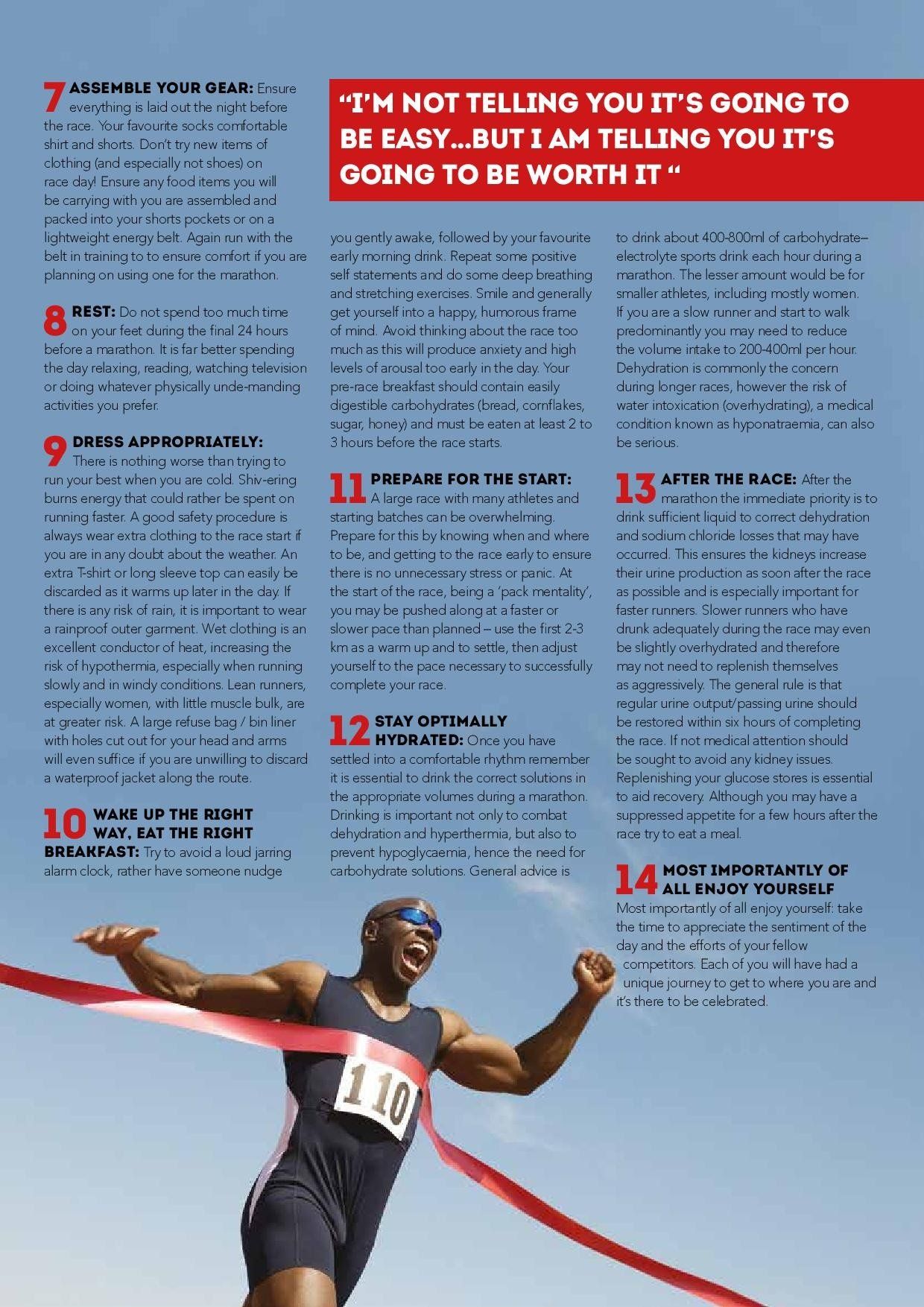 7 ASSEMBLE YOUR GEAR: Ensure everything is laid out the night before the race. Your favourite socks comfortable shirt and shorts. Don't try new items of clothing (and especially not shoes) on race day! Ensure any food items you will be carrying with you are assembled and packed into your shorts pockets or on a lightweight energy belt. Again run with the belt in training to to ensure comfort if you are planning on using one for the marathon.

8 REST: Do not spend too much time on your feet during the final 24 hours before a marathon. It is far better spending the day relaxing, reading, watching television or doing whatever physically unde-manding activities you prefer.

9 DRESS APPROPRIATELY: There is nothing worse than trying to run your best when you are cold. Shiv-ering burns energy that could rather be spent on running faster. A good safety procedure is always wear extra clothing to the race start if you are in any doubt about the weather. An extra T-shirt or long sleeve top can easily be discarded as it warms up later in the day. If there is any risk of rain, it is important to wear a rainproof outer garment. Wet clothing is an excellent conductor of heat, increasing the risk of hypothermia, especially when running slowly and in windy conditions. Lean runners, especially women, with little muscle bulk, are at greater risk. A large refuse bag / bin liner with holes cut out for your head and arms will even suffice if you are unwilling to discard a waterproof jacket along the route.

10 WAKE UP THE RIGHT WAY, EAT THE RIGHT BREAKFAST: Try to avoid a loud jarring alarm clock, rather have someone nudge

"I'M NOT TELLING YOU IT'S GOING TO BE EASY...BUT I AM TELLING YOU IT'S GOING TO BE WORTH IT "

you gently awake, followed by your favourite early morning drink. Repeat some positive self statements and do some deep breathing and stretching exercises. Smile and generally get yourself into a happy, humorous frame of mind. Avoid thinking about the race too much as this will produce anxiety and high levels of arousal too early in the day. Your pre-race breakfast should contain easily digestible carbohydrates (bread, cornflakes, sugar, honey) and must be eaten at least 2 to 3 hours before the race starts.

11 PREPARE FOR THE START: A large race with many athletes and starting batches can be overwhelming. Prepare for this by knowing when and where to be, and getting to the race early to ensure there is no unnecessary stress or panic. At the start of the race, being a 'pack mentality', you may be pushed along at a faster or slower pace than planned – use the first 2-3 km as a warm up and to settle, then adjust yourself to the pace necessary to successfully complete your race.

12 STAY OPTIMALLY HYDRATED: Once you have settled into a comfortable rhythm remember it is essential to drink the correct solutions in the appropriate volumes during a marathon. Drinking is important not only to combat dehydration and hyperthermia, but also to prevent hypoglycaemia, hence the need for carbohydrate solutions. General advice is

to drink about 400-800ml of carbohydrate–electrolyte sports drink each hour during a marathon. The lesser amount would be for smaller athletes, including mostly women. If you are a slow runner and start to walk predominantly you may need to reduce the volume intake to 200-400ml per hour. Dehydration is commonly the concern during longer races, however the risk of water intoxication (overhydrating), a medical condition known as hyponatraemia, can also be serious.

13 AFTER THE RACE: After the marathon the immediate priority is to drink sufficient liquid to correct dehydration and sodium chloride losses that may have occurred. This ensures the kidneys increase their urine production as soon after the race as possible and is especially important for faster runners. Slower runners who have drunk adequately during the race may even be slightly overhydrated and therefore may not need to replenish themselves as aggressively. The general rule is that regular urine output/passing urine should be restored within six hours of completing the race. If not medical attention should be sought to avoid any kidney issues. Replenishing your glucose stores is essential to aid recovery. Although you may have a suppressed appetite for a few hours after the race try to eat a meal.

14 MOST IMPORTANTLY OF ALL ENJOY YOURSELF
Most importantly of all enjoy yourself: take the time to appreciate the sentiment of the day and the efforts of your fellow competitors. Each of you will have had a unique journey to get to where you are and it's there to be celebrated.

110